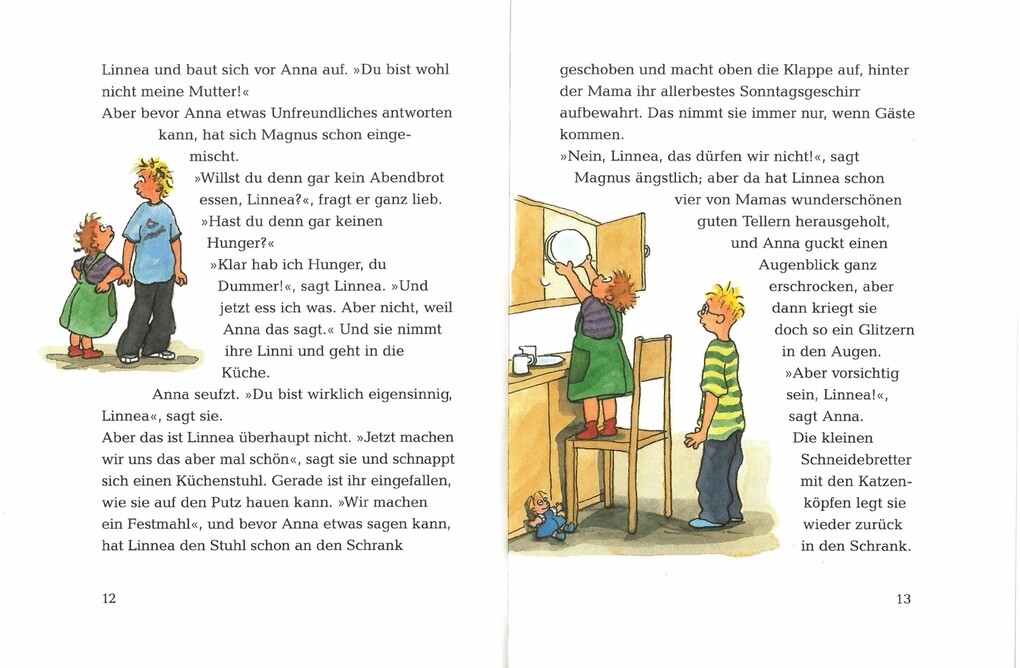 Linnea und baut sich vor Anna auf. »Du bist wohl nicht meine Mutter!«
Aber bevor Anna etwas Unfreundliches antworten kann, hat sich Magnus schon eingemischt.
»Willst du denn gar kein Abendbrot essen, Linnea?«, fragt er ganz lieb. »Hast du denn gar keinen Hunger?«
»Klar hab ich Hunger, du Dummer!«, sagt Linnea. »Und jetzt ess ich was. Aber nicht, weil Anna das sagt.« Und sie nimmt ihre Linni und geht in die Küche.
Anna seufzt. »Du bist wirklich eigensinnig, Linnea«, sagt sie.
Aber das ist Linnea überhaupt nicht. »Jetzt machen wir uns das aber mal schön«, sagt sie und schnappt sich einen Küchenstuhl. Gerade ist ihr eingefallen, wie sie auf den Putz hauen kann. »Wir machen ein Festmahl«, und bevor Anna etwas sagen kann, hat Linnea den Stuhl schon an den Schrank

12

geschoben und macht oben die Klappe auf, hinter der Mama ihr allerbestes Sonntagsgeschirr aufbewahrt. Das nimmt sie immer nur, wenn Gäste kommen.
»Nein, Linnea, das dürfen wir nicht!«, sagt Magnus ängstlich; aber da hat Linnea schon vier von Mamas wunderschönen guten Tellern herausgeholt, und Anna guckt einen Augenblick ganz erschrocken, aber dann kriegt sie doch so ein Glitzern in den Augen.
»Aber vorsichtig sein, Linnea!«, sagt Anna.
Die kleinen Schneidebretter mit den Katzenköpfen legt sie wieder zurück in den Schrank.

13